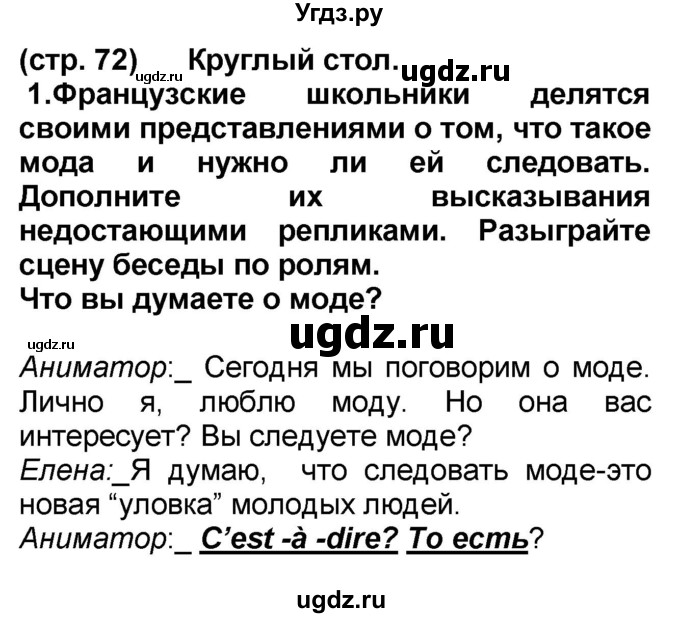 Угдз.ру

(стр. 72) ugdz.ru Круглый стол. ugdz.ru
1.Французские школьники делятся своими представлениями о том, что такое мода и нужно ли ей следовать. Дополните их высказывания недостающими репликами. Разыграйте сцену беседы по ролям.
Что вы думаете о моде?

ugdz.ru ugdz.ru

Аниматор:_ Сегодня мы поговорим о моде. Лично я, люблю моду. Но она вас интересует? Вы следуете моде?
Елена:_Я думаю, что следовать моде-это новая “уловка” молодых людей.
Аниматор:_ C’est -à -dire? То есть?

ugdz.ru